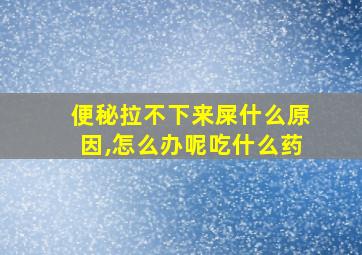 便秘拉不下来屎什么原因,怎么办呢吃什么药